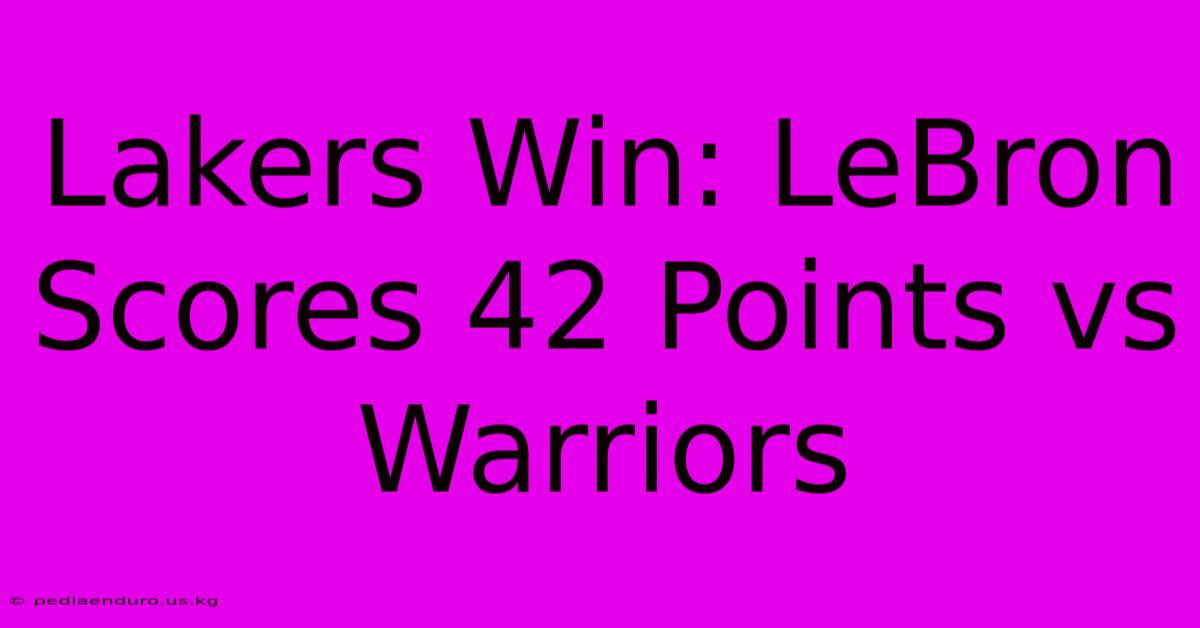 Lakers Win: LeBron Scores 42 Points vs Warriors

© pediaenduro.us.kg